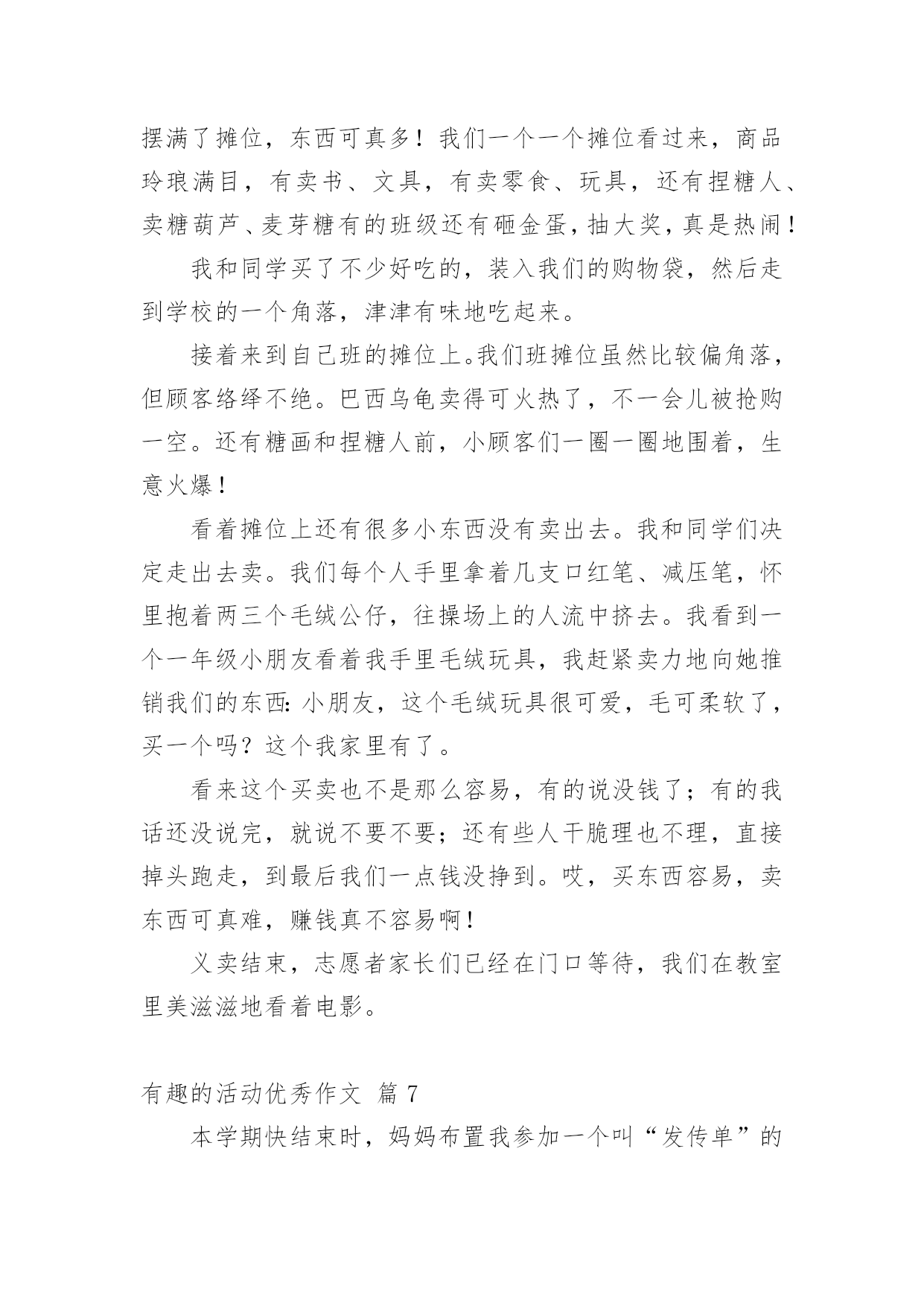 摆满了摊位，东西可真多！我们一个一个摊位看过来，商品玲琅满目，有卖书、文具，有卖零食、玩具，还有捏糖人、卖糖葫芦、麦芽糖有的班级还有砸金蛋，抽大奖，真是热闹！

我和同学买了不少好吃的，装入我们的购物袋，然后走到学校的一个角落，津津有味地吃起来。

接着来到自己班的摊位上。我们班摊位虽然比较偏角落，但顾客络绎不绝。巴西乌龟卖得可火热了，不一会儿被抢购一空。还有糖画和捏糖人前，小顾客们一圈一圈地围着，生意火爆！

看着摊位上还有很多小东西没有卖出去。我和同学们决定走出去卖。我们每个人手里拿着几支口红笔、减压笔，怀里抱着两三个毛绒公仔，往操场上的人流中挤去。我看到一个一年级小朋友看着我手里毛绒玩具，我赶紧卖力地向她推销我们的东西：小朋友，这个毛绒玩具很可爱，毛可柔软了，买一个吗？这个我家里有了。

看来这个买卖也不是那么容易，有的说没钱了；有的我话还没说完，就说不要不要；还有些人干脆理也不理，直接掉头跑走，到最后我们一点钱没挣到。哎，买东西容易，卖东西可真难，赚钱真不容易啊！

义卖结束，志愿者家长们已经在门口等待，我们在教室里美滋滋地看着电影。

有趣的活动优秀作文 篇 7

本学期快结束时，妈妈布置我参加一个叫“发传单”的